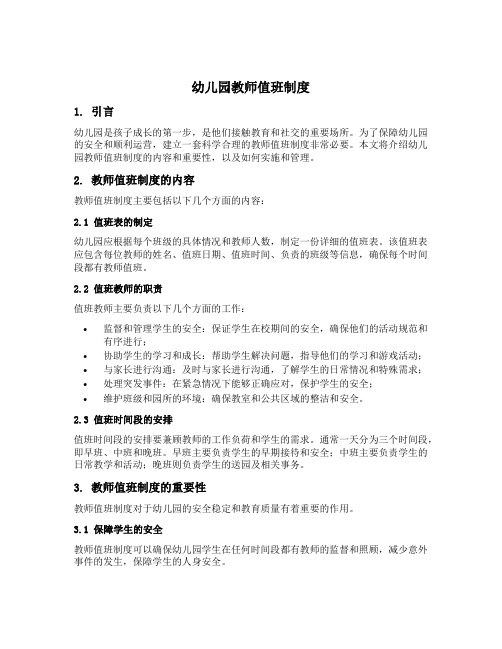 幼儿园教师值班制度

1. 引言

幼儿园是孩子成长的第一步，是他们接触教育和社交的重要场所。为了保障幼儿园的安全和顺利运营，建立一套科学合理的教师值班制度非常必要。本文将介绍幼儿园教师值班制度的内容和重要性，以及如何实施和管理。

2. 教师值班制度的内容

教师值班制度主要包括以下几个方面的内容：

2.1 值班表的制定

幼儿园应根据每个班级的具体情况和教师人数，制定一份详细的值班表。该值班表应包含每位教师的姓名、值班日期、值班时间、负责的班级等信息，确保每个时间段都有教师值班。

2.2 值班教师的职责

值班教师主要负责以下几个方面的工作：

• 监督和管理学生的安全：保证学生在校期间的安全，确保他们的活动规范和有序进行；
• 协助学生的学习和成长：帮助学生解决问题，指导他们的学习和游戏活动；
• 与家长进行沟通：及时与家长进行沟通，了解学生的日常情况和特殊需求；
• 处理突发事件：在紧急情况下能够正确应对，保护学生的安全；
• 维护班级和园所的环境：确保教室和公共区域的整洁和安全。

2.3 值班时间段的安排

值班时间段的安排要兼顾教师的工作负荷和学生的需求。通常一天分为三个时间段，即早班、中班和晚班。早班主要负责学生的早期接待和安全；中班主要负责学生的日常教学和活动；晚班则负责学生的送园及相关事务。

3. 教师值班制度的重要性

教师值班制度对于幼儿园的安全稳定和教育质量有着重要的作用。

3.1 保障学生的安全

教师值班制度可以确保幼儿园学生在任何时间段都有教师的监督和照顾，减少意外事件的发生，保障学生的人身安全。